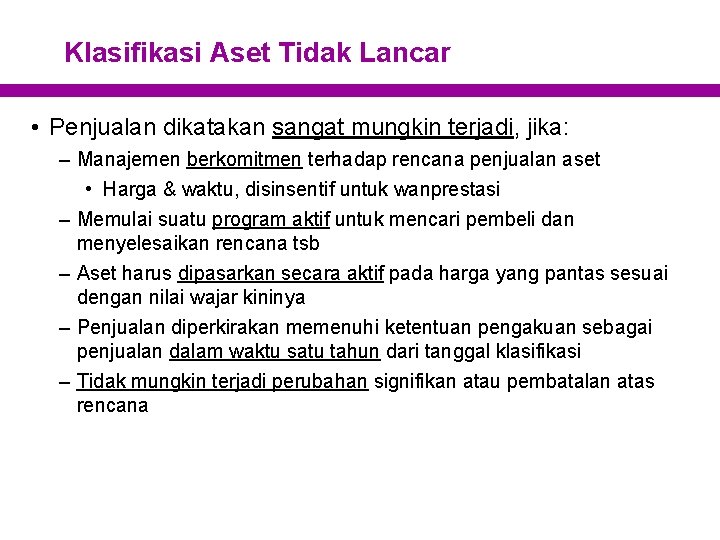 Klasifikasi Aset Tidak Lancar

• Penjualan dikatakan sangat mungkin terjadi, jika:

– Manajemen berkomitmen terhadap rencana penjualan aset

• Harga & waktu, disinsentif untuk wanprestasi

– Memulai suatu program aktif untuk mencari pembeli dan menyelesaikan rencana tsb

– Aset harus dipasarkan secara aktif pada harga yang pantas sesuai dengan nilai wajar kininya

– Penjualan diperkirakan memenuhi ketentuan pengakuan sebagai penjualan dalam waktu satu tahun dari tanggal klasifikasi

– Tidak mungkin terjadi perubahan signifikan atau pembatalan atas rencana